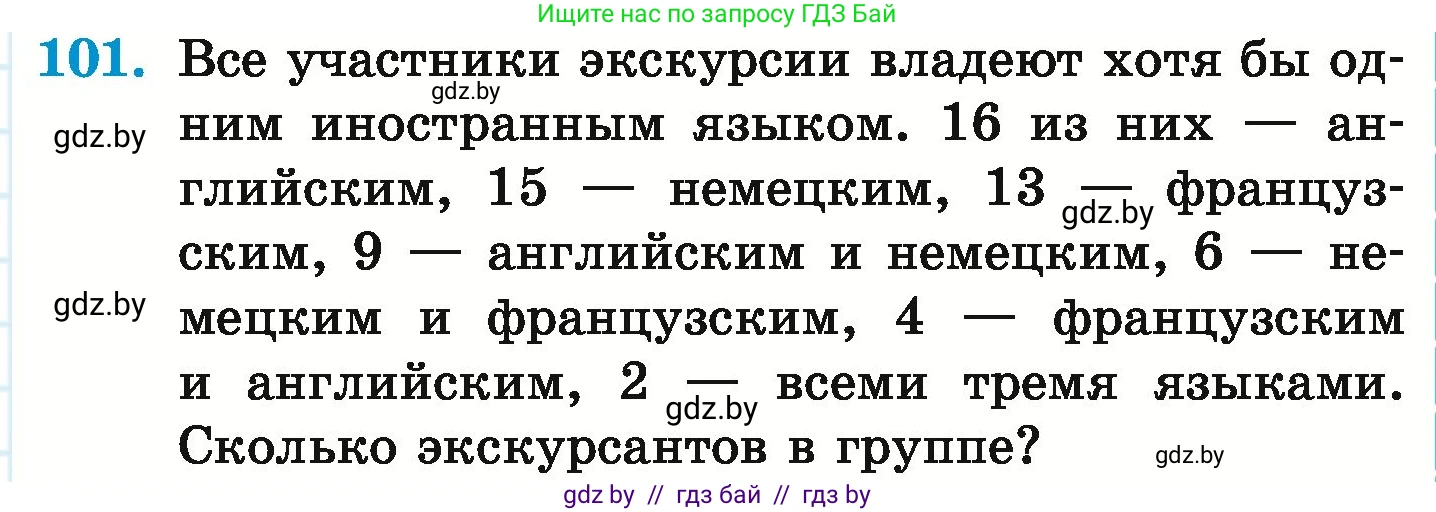 Ищите нас по запросу ГДЗ Бай

101. Все участники экскурсии владеют хотя бы одним иностранным языком. 16 из них — английским, 15 — немецким, 13 — французским, 9 — английским и немецким, 6 — немецким и французским, 4 — французским и английским, 2 — всеми тремя языками. Сколько экскурсантов в группе?

gdz.by

gdz.by

gdz.by

gdz.by

gdz.by

gdz.by

gdz by // гдз бай // гдз by